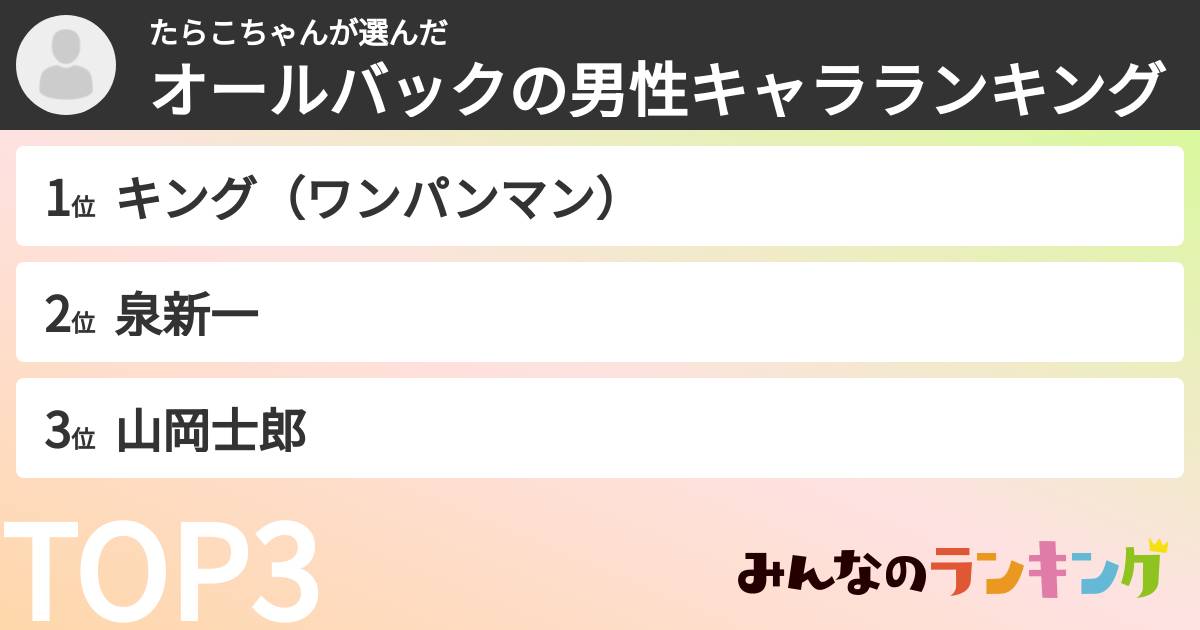 たらこちゃんが選んだ
オールバックの男性キャラランキング

1位 キング（ワンパンマン）

2位 泉新一

3位 山岡士郎

TOP3

みんなのランキング